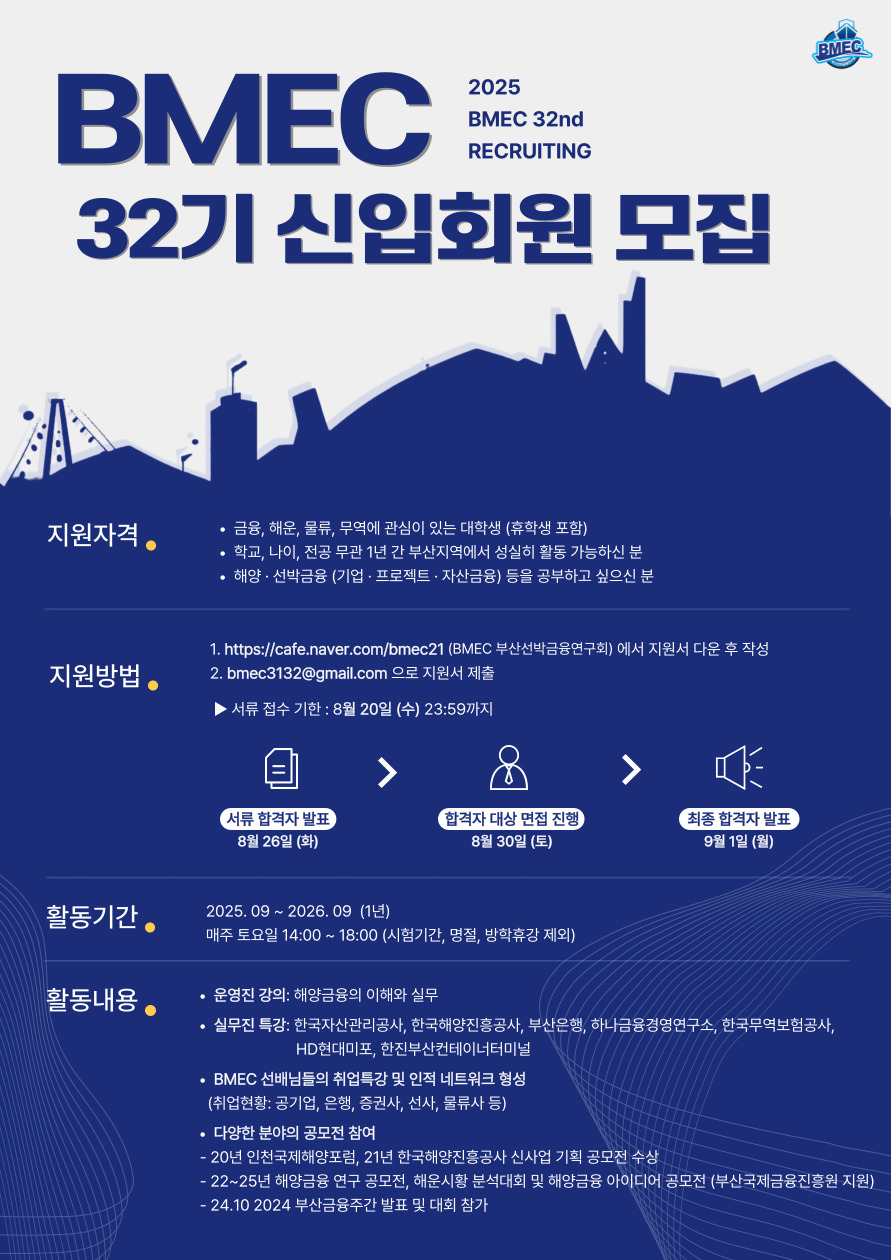 BMEC

BMEC

2025
BMEC 32nd
RECRUITING

32기 신입회원 모집

지원자격

• 금융, 해운, 물류, 무역에 관심이 있는 대학생 (휴학생 포함)
• 학교, 나이, 전공 무관 1년 간 부산지역에서 성실히 활동 가능하신 분
• 해양 · 선박금융 (기업 · 프로젝트 · 자산금융) 등을 공부하고 싶으신 분

지원방법

1. https://cafe.naver.com/bmec21 (BMEC 부산선박금융연구회) 에서 지원서 다운 후 작성
2. bmec3132@gmail.com 으로 지원서 제출

▶ 서류 접수 기한 : 8월 20일 (수) 23:59까지

서류 합격자 발표
8월 26일 (화)

합격자 대상 면접 진행
8월 30일 (토)

최종 합격자 발표
9월 1일 (월)

활동기간

2025. 09 ~ 2026. 09 (1년)
매주 토요일 14:00 ~ 18:00 (시험기간, 명절, 방학휴강 제외)

활동내용

• 운영진 강의: 해양금융의 이해와 실무
• 실무진 특강: 한국자산관리공사, 한국해양진흥공사, 부산은행, 하나금융경영연구소, 한국무역보험공사, HD현대미포, 한진부산컨테이너터미널
• BMEC 선배님들의 취업특강 및 인적 네트워크 형성
(취업현황: 공기업, 은행, 증권사, 선사, 물류사 등)
• 다양한 분야의 공모전 참여
- 20년 인천국제해양포럼, 21년 한국해양진흥공사 신사업 기획 공모전 수상
- 22~25년 해양금융 연구 공모전, 해운시황 분석대회 및 해양금융 아이디어 공모전 (부산국제금융진흥원 지원)
- 24.10 2024 부산금융주간 발표 및 대회 참가